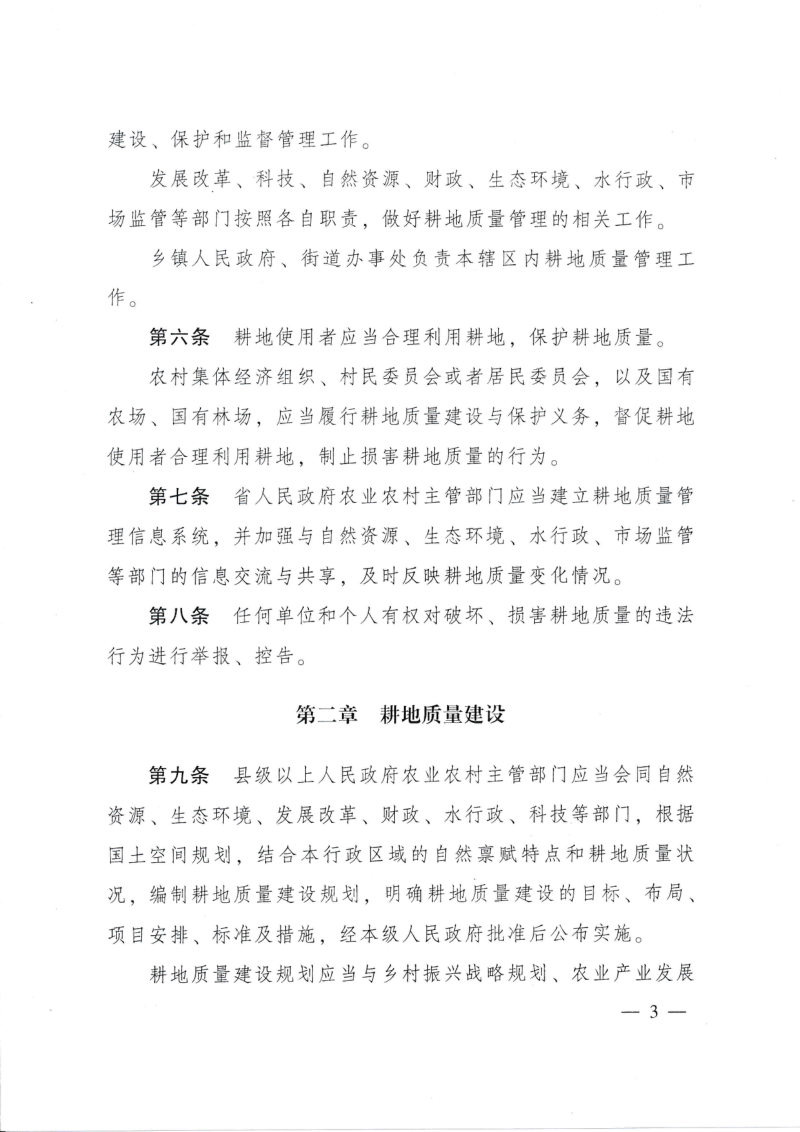 建设、保护和监督管理工作。

发展改革、科技、自然资源、财政、生态环境、水行政、市场监管等部门按照各自职责，做好耕地质量管理的相关工作。

乡镇人民政府、街道办事处负责本辖区内耕地质量管理工作。

第六条 耕地使用者应当合理利用耕地，保护耕地质量。

农村集体经济组织、村民委员会或者居民委员会，以及国有农场、国有林场，应当履行耕地质量建设与保护义务，督促耕地使用者合理利用耕地，制止损害耕地质量的行为。

第七条 省人民政府农业农村主管部门应当建立耕地质量管理信息系统，并加强与自然资源、生态环境、水行政、市场监管等部门的信息交流与共享，及时反映耕地质量变化情况。

第八条 任何单位和个人有权对破坏、损害耕地质量的违法行为进行举报、控告。

第二章 耕地质量建设

第九条 县级以上人民政府农业农村主管部门应当会同自然资源、生态环境、发展改革、财政、水行政、科技等部门，根据国土空间规划，结合本行政区域的自然禀赋特点和耕地质量状况，编制耕地质量建设规划，明确耕地质量建设的目标、布局、项目安排、标准及措施，经本级人民政府批准后公布实施。

耕地质量建设规划应当与乡村振兴战略规划、农业产业发展

— 3 —